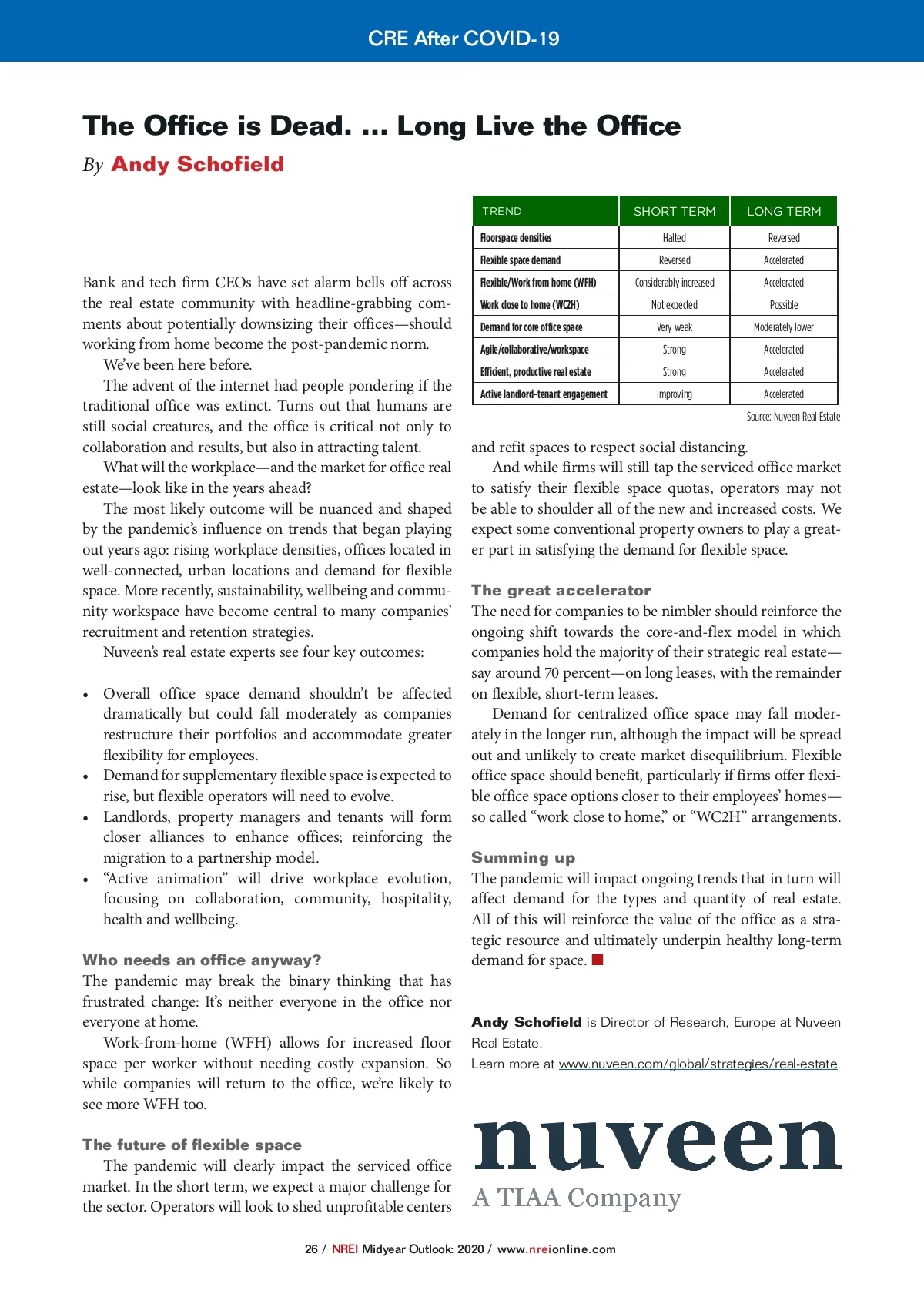 CRE After COVID-19

The Office is Dead. ... Long Live the Office

By Andy Schofield

Bank and tech firm CEOs have set alarm bells off across the real estate community with headline-grabbing comments about potentially downsizing their offices—should working from home become the post-pandemic norm.

We've been here before.

The advent of the internet had people pondering if the traditional office was extinct. Turns out that humans are still social creatures, and the office is critical not only to collaboration and results, but also in attracting talent.

What will the workplace—and the market for office real estate—look like in the years ahead?

The most likely outcome will be nuanced and shaped by the pandemic's influence on trends that began playing out years ago: rising workplace densities, offices located in well-connected, urban locations and demand for flexible space. More recently, sustainability, wellbeing and community workspace have become central to many companies' recruitment and retention strategies.

Nuveen's real estate experts see four key outcomes:

• Overall office space demand shouldn't be affected dramatically but could fall moderately as companies restructure their portfolios and accommodate greater flexibility for employees.
• Demand for supplementary flexible space is expected to rise, but flexible operators will need to evolve.
• Landlords, property managers and tenants will form closer alliances to enhance offices; reinforcing the migration to a partnership model.
• "Active animation" will drive workplace evolution, focusing on collaboration, community, hospitality, health and wellbeing.

Who needs an office anyway?
The pandemic may break the binary thinking that has frustrated change: It's neither everyone in the office nor everyone at home.

Work-from-home (WFH) allows for increased floor space per worker without needing costly expansion. So while companies will return to the office, we're likely to see more WFH too.

The future of flexible space
The pandemic will clearly impact the serviced office market. In the short term, we expect a major challenge for the sector. Operators will look to shed unprofitable centers

| TREND | SHORT TERM | LONG TERM |
|---|---|---|
| Floorspace densities | Halted | Reversed |
| Flexible space demand | Reversed | Accelerated |
| Flexible/Work from home (WFH) | Considerably increased | Accelerated |
| Work close to home (WC2H) | Not expected | Possible |
| Demand for core office space | Very weak | Moderately lower |
| Agile/collaborative/workspace | Strong | Accelerated |
| Efficient, productive real estate | Strong | Accelerated |
| Active landlord-tenant engagement | Improving | Accelerated |

Source: Nuveen Real Estate

and refit spaces to respect social distancing.

And while firms will still tap the serviced office market to satisfy their flexible space quotas, operators may not be able to shoulder all of the new and increased costs. We expect some conventional property owners to play a greater part in satisfying the demand for flexible space.

The great accelerator
The need for companies to be nimbler should reinforce the ongoing shift towards the core-and-flex model in which companies hold the majority of their strategic real estate—say around 70 percent—on long leases, with the remainder on flexible, short-term leases.

Demand for centralized office space may fall moderately in the longer run, although the impact will be spread out and unlikely to create market disequilibrium. Flexible office space should benefit, particularly if firms offer flexible office space options closer to their employees' homes—so called "work close to home," or "WC2H" arrangements.

Summing up
The pandemic will impact ongoing trends that in turn will affect demand for the types and quantity of real estate. All of this will reinforce the value of the office as a strategic resource and ultimately underpin healthy long-term demand for space.

Andy Schofield is Director of Research, Europe at Nuveen Real Estate.
Learn more at www.nuveen.com/global/strategies/real-estate.

nuveen
A TIAA Company

26 / NREI Midyear Outlook: 2020 / www.nreionline.com